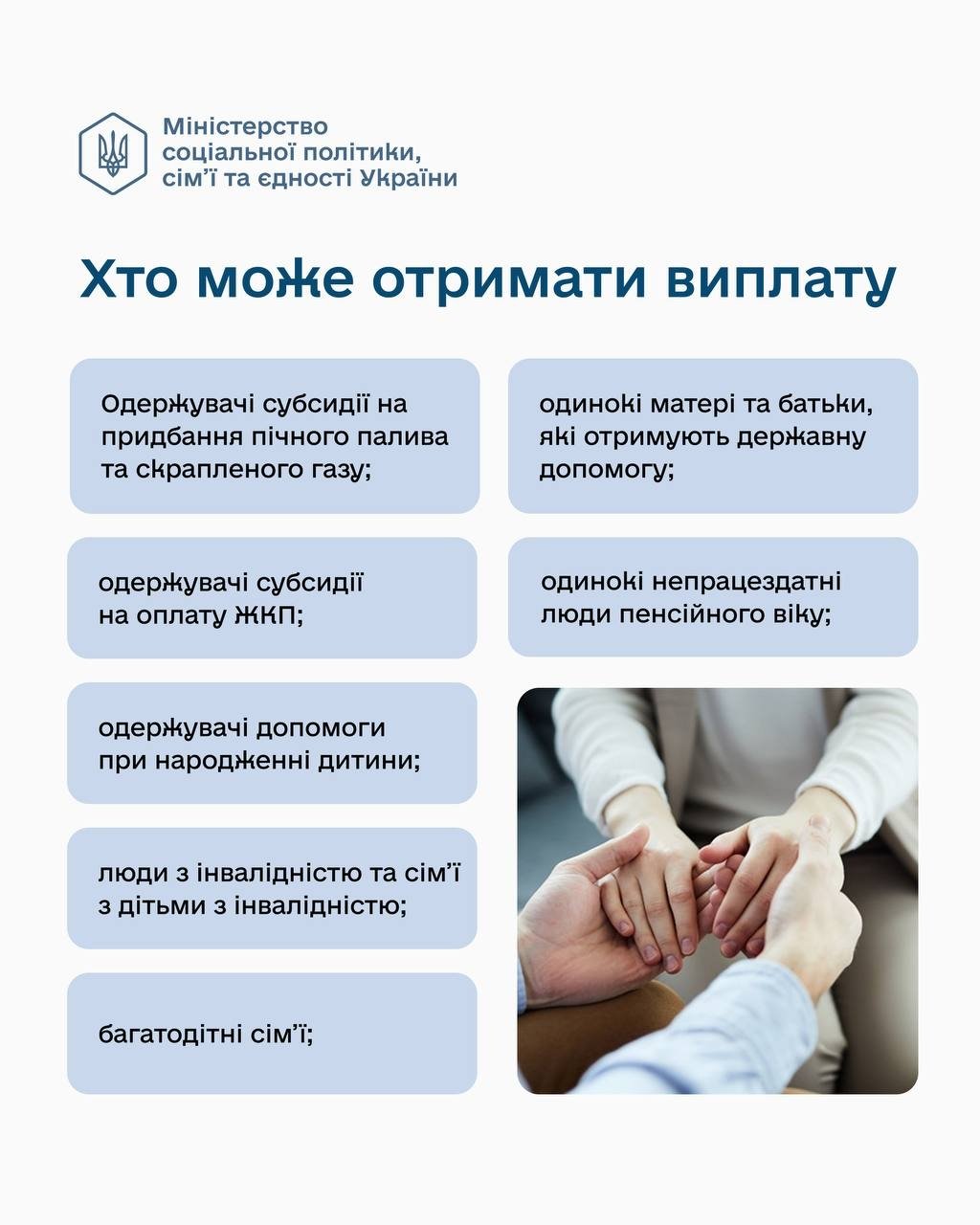 Міністерство
соціальної політики,
сім'ї та єдності України

Хто може отримати виплату

Одержувачі субсидії на придбання пічного палива та скрапленого газу;

одержувачі субсидії на оплату ЖКП;

одержувачі допомоги при народженні дитини;

люди з інвалідністю та сім'ї з дітьми з інвалідністю;

багатодітні сім'ї;

одинокі матері та батьки, які отримують державну допомогу;

одинокі непрацездатні люди пенсійного віку;